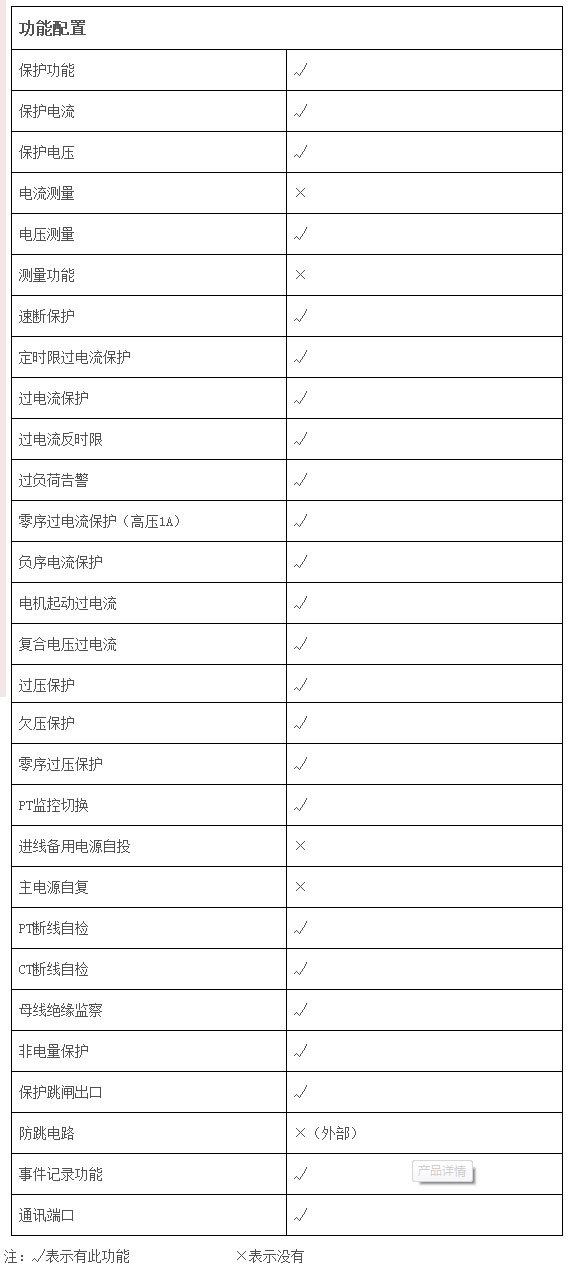 | 功能配置 | |
|---|---|
| 保护功能 | √ |
| 保护电流 | √ |
| 保护电压 | √ |
| 电流测量 | × |
| 电压测量 | √ |
| 测量功能 | × |
| 速断保护 | √ |
| 定时限过电流保护 | √ |
| 过电流保护 | √ |
| 过电流反时限 | √ |
| 过负荷告警 | √ |
| 零序过电流保护（高压1A） | √ |
| 负序电流保护 | √ |
| 电机起动过电流 | √ |
| 复合电压过电流 | √ |
| 过压保护 | √ |
| 欠压保护 | √ |
| 零序过压保护 | √ |
| PT监控切换 | √ |
| 进线备用电源自投 | × |
| 主电源自复 | × |
| PT断线自检 | √ |
| CT断线自检 | √ |
| 母线绝缘监察 | √ |
| 非电量保护 | √ |
| 保护跳闸出口 | √ |
| 防跳电路 | ×（外部） |
| 事件记录功能 | √ 产品详情 |
| 通讯端口 | √ |

注：√表示有此功能　　×表示没有